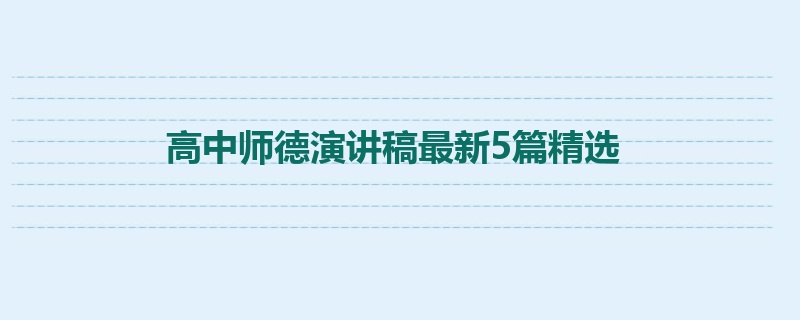 高中师德演讲稿最新5篇精选